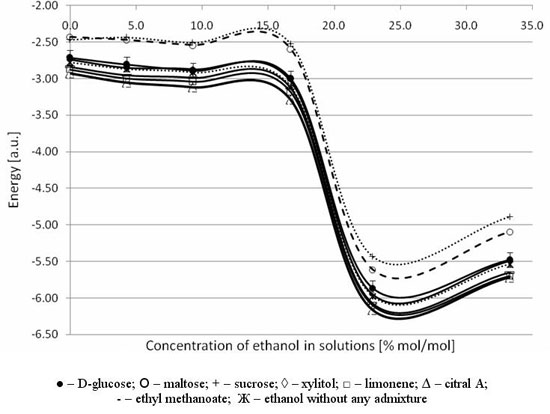 -2.00
0.0
5.0
10.0
15.0
20.0
25.0
30.0
35.0
-2.50
-3.00
-3.50
-4.00
-4.50
-5.00
-5.50
-6.00
-6.50
Energy [a.u.]
Concentration of ethanol in solutions [% mol/mol]

● – D-glucose; O – maltose; + – sucrose; ◊ – xylitol; □ – limonene; Δ – citral A; - – ethyl methanoate; Ж – ethanol without any admixture